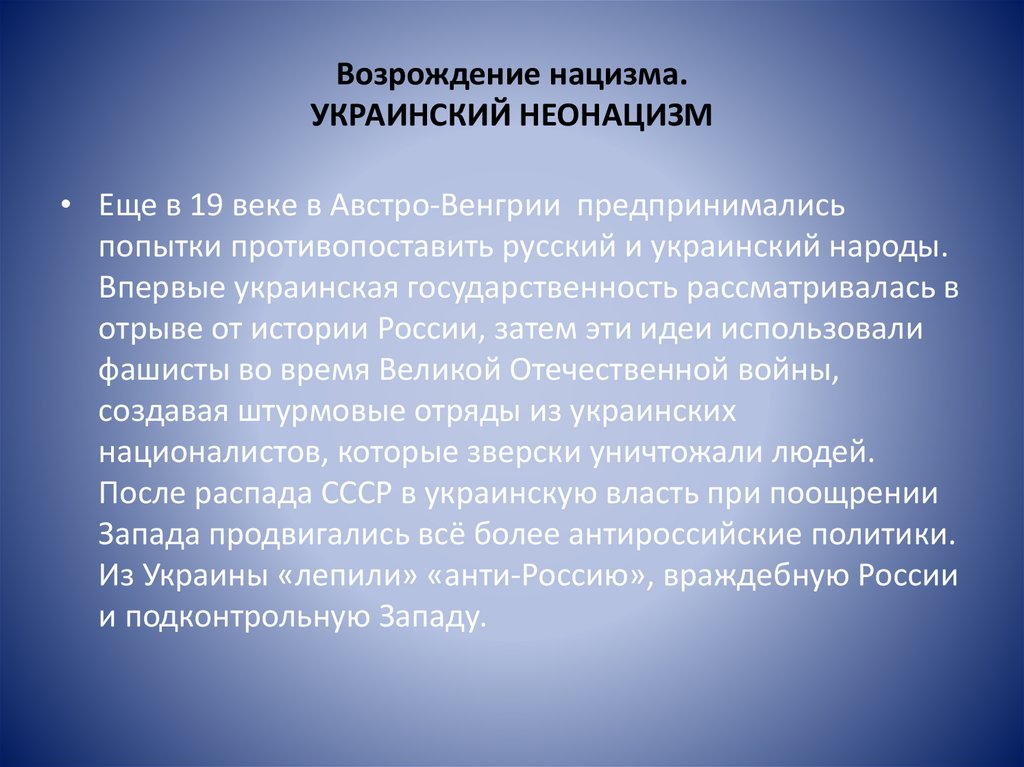 Возрождение нацизма.
УКРАИНСКИЙ НЕОНАЦИЗМ

• Еще в 19 веке в Австро-Венгрии предпринимались попытки противопоставить русский и украинский народы. Впервые украинская государственность рассматривалась в отрыве от истории России, затем эти идеи использовали фашисты во время Великой Отечественной войны, создавая штурмовые отряды из украинских националистов, которые зверски уничтожали людей. После распада СССР в украинскую власть при поощрении Запада продвигались всё более антироссийские политики. Из Украины «лепили» «анти-Россию», враждебную России и подконтрольную Западу.